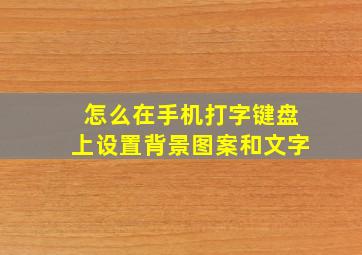 怎么在手机打字键盘上设置背景图案和文字